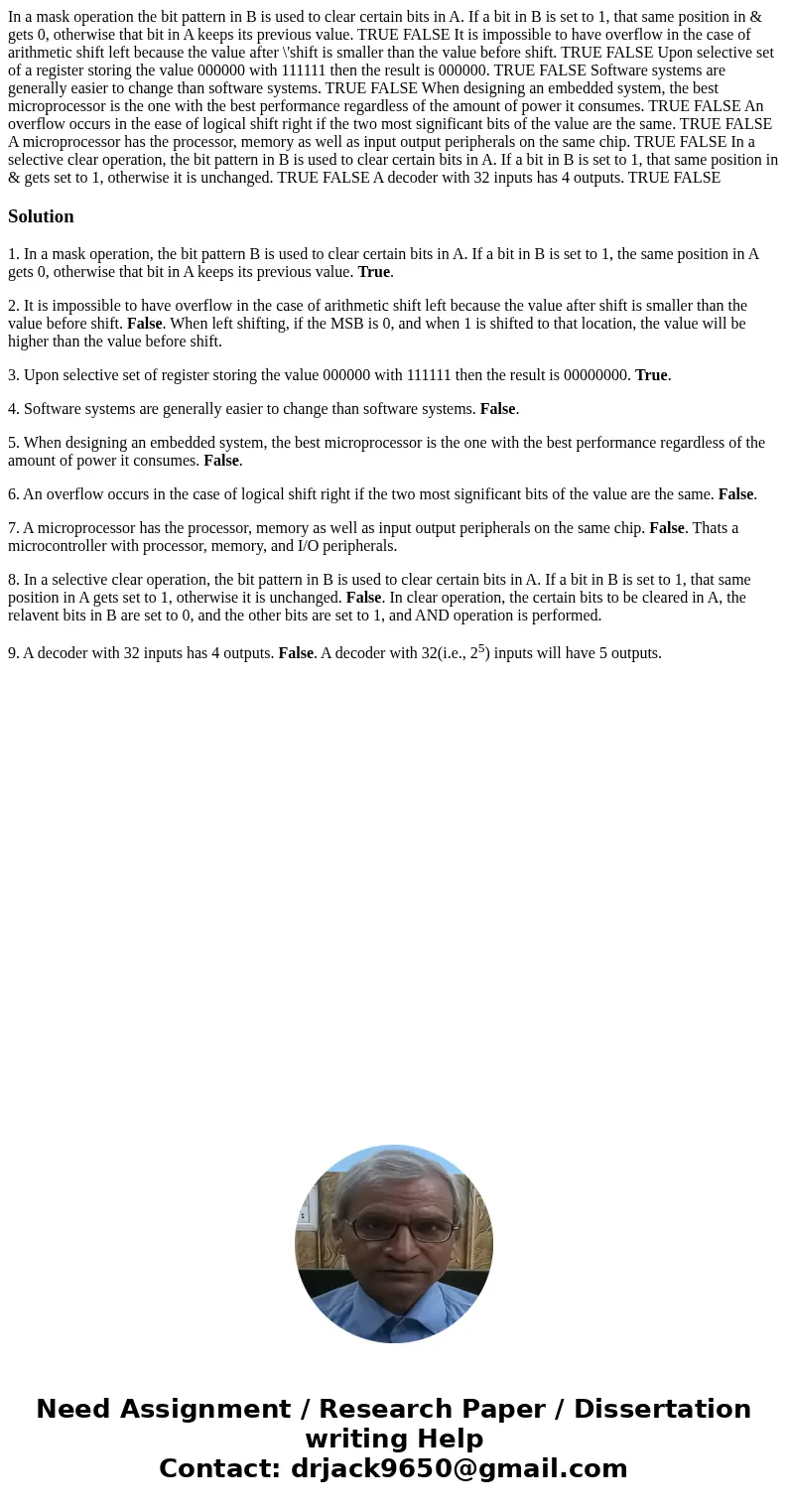 In a mask operation the bit pattern in B is used to clear certain bits in A. If a bit in B is set to 1, that same position in & gets 0, otherwise that bit in A keeps its previous value. TRUE FALSE It is impossible to have overflow in the case of arithmetic shift left because the value after \'shift is smaller than the value before shift. TRUE FALSE Upon selective set of a register storing the value 000000 with 111111 then the result is 000000. TRUE FALSE Software systems are generally easier to change than software systems. TRUE FALSE When designing an embedded system, the best microprocessor is the one with the best performance regardless of the amount of power it consumes. TRUE FALSE An overflow occurs in the ease of logical shift right if the two most significant bits of the value are the same. TRUE FALSE A microprocessor has the processor, memory as well as input output peripherals on the same chip. TRUE FALSE In a selective clear operation, the bit pattern in B is used to clear certain bits in A. If a bit in B is set to 1, that same position in & gets set to 1, otherwise it is unchanged. TRUE FALSE A decoder with 32 inputs has 4 outputs. TRUE FALSE

Solution

1. In a mask operation, the bit pattern B is used to clear certain bits in A. If a bit in B is set to 1, the same position in A gets 0, otherwise that bit in A keeps its previous value. True.

2. It is impossible to have overflow in the case of arithmetic shift left because the value after shift is smaller than the value before shift. False. When left shifting, if the MSB is 0, and when 1 is shifted to that location, the value will be higher than the value before shift.

3. Upon selective set of register storing the value 000000 with 111111 then the result is 00000000. True.

4. Software systems are generally easier to change than software systems. False.

5. When designing an embedded system, the best microprocessor is the one with the best performance regardless of the amount of power it consumes. False.

6. An overflow occurs in the case of logical shift right if the two most significant bits of the value are the same. False.

7. A microprocessor has the processor, memory as well as input output peripherals on the same chip. False. Thats a microcontroller with processor, memory, and I/O peripherals.

8. In a selective clear operation, the bit pattern in B is used to clear certain bits in A. If a bit in B is set to 1, that same position in A gets set to 1, otherwise it is unchanged. False. In clear operation, the certain bits to be cleared in A, the relavent bits in B are set to 0, and the other bits are set to 1, and AND operation is performed.

9. A decoder with 32 inputs has 4 outputs. False. A decoder with 32(i.e., $2^5$) inputs will have 5 outputs.

Need Assignment / Research Paper / Dissertation writing Help
Contact: drjack9650@gmail.com